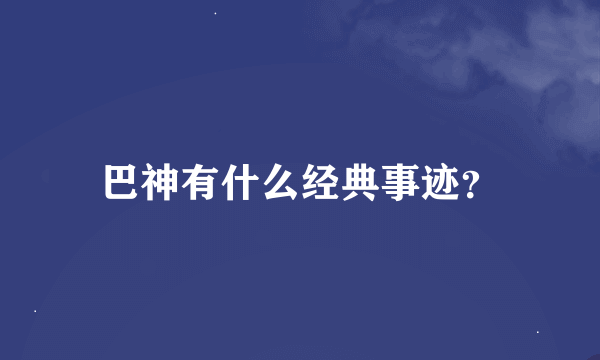 巴神有什么经典事迹?